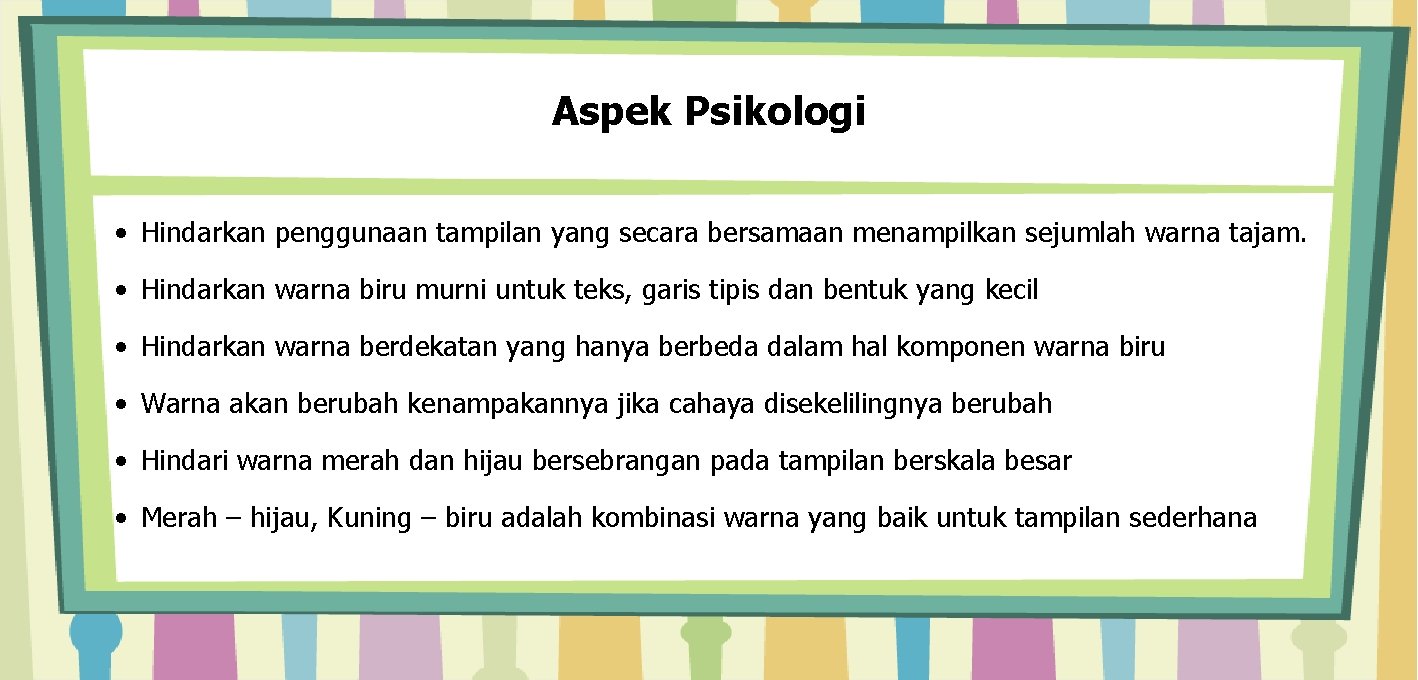 Aspek Psikologi

• Hindarkan penggunaan tampilan yang secara bersamaan menampilkan sejumlah warna tajam.

• Hindarkan warna biru murni untuk teks, garis tipis dan bentuk yang kecil

• Hindarkan warna berdekatan yang hanya berbeda dalam hal komponen warna biru

• Warna akan berubah kenampakannya jika cahaya disekelilingnya berubah

• Hindari warna merah dan hijau bersebrangan pada tampilan berskala besar

• Merah – hijau, Kuning – biru adalah kombinasi warna yang baik untuk tampilan sederhana